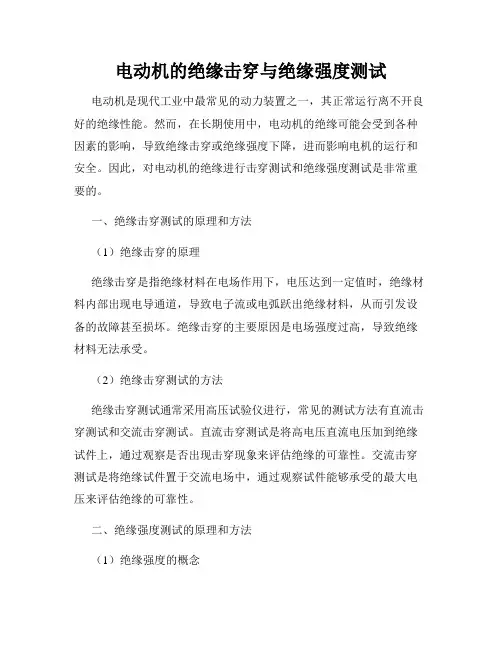 电动机的绝缘击穿与绝缘强度测试

电动机是现代工业中最常见的动力装置之一，其正常运行离不开良好的绝缘性能。然而，在长期使用中，电动机的绝缘可能会受到各种因素的影响，导致绝缘击穿或绝缘强度下降，进而影响电机的运行和安全。因此，对电动机的绝缘进行击穿测试和绝缘强度测试是非常重要的。

一、绝缘击穿测试的原理和方法

（1）绝缘击穿的原理

绝缘击穿是指绝缘材料在电场作用下，电压达到一定值时，绝缘材料内部出现电导通道，导致电子流或电弧跃出绝缘材料，从而引发设备的故障甚至损坏。绝缘击穿的主要原因是电场强度过高，导致绝缘材料无法承受。

（2）绝缘击穿测试的方法

绝缘击穿测试通常采用高压试验仪进行，常见的测试方法有直流击穿测试和交流击穿测试。直流击穿测试是将高电压直流电压加到绝缘试件上，通过观察是否出现击穿现象来评估绝缘的可靠性。交流击穿测试是将绝缘试件置于交流电场中，通过观察试件能够承受的最大电压来评估绝缘的可靠性。

二、绝缘强度测试的原理和方法

（1）绝缘强度的概念